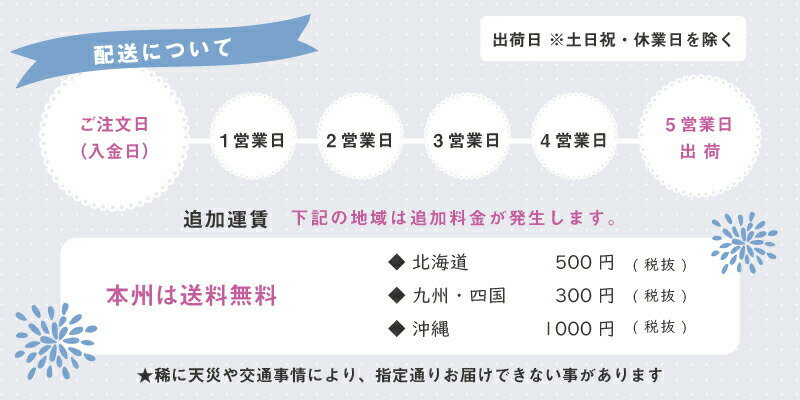 配送について

出荷日 ※土日祝・休業日を除く

ご注文日
(入金日)

1営業日

2営業日

3営業日

4営業日

5営業日
出荷

追加運賃 下記の地域は追加料金が発生します。

本州は送料無料

◆ 北海道 500円 (税抜)
◆ 九州・四国 300円 (税抜)
◆ 沖縄 1000円 (税抜)

★稀に天災や交通事情により、指定通りお届けできない事があります